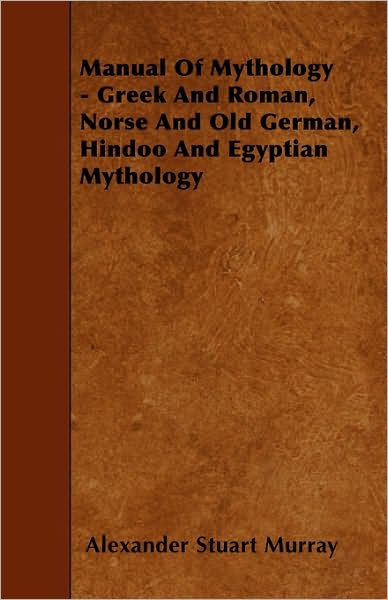 Manual Of Mythology - Greek And Roman, Norse And Old German, Hindoo And Egyptian Mythology

Alexander Stuart Murray